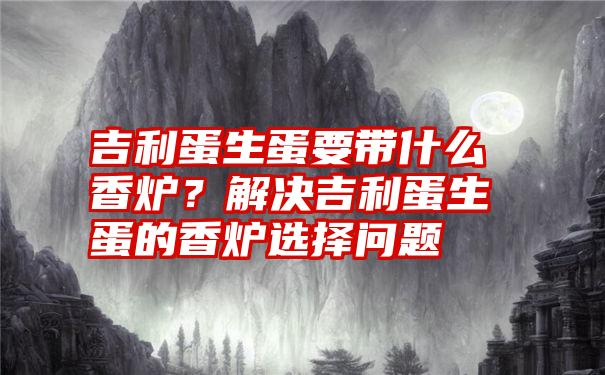 吉利蛋生蛋要带什么香炉？解决吉利蛋生蛋的香炉选择问题